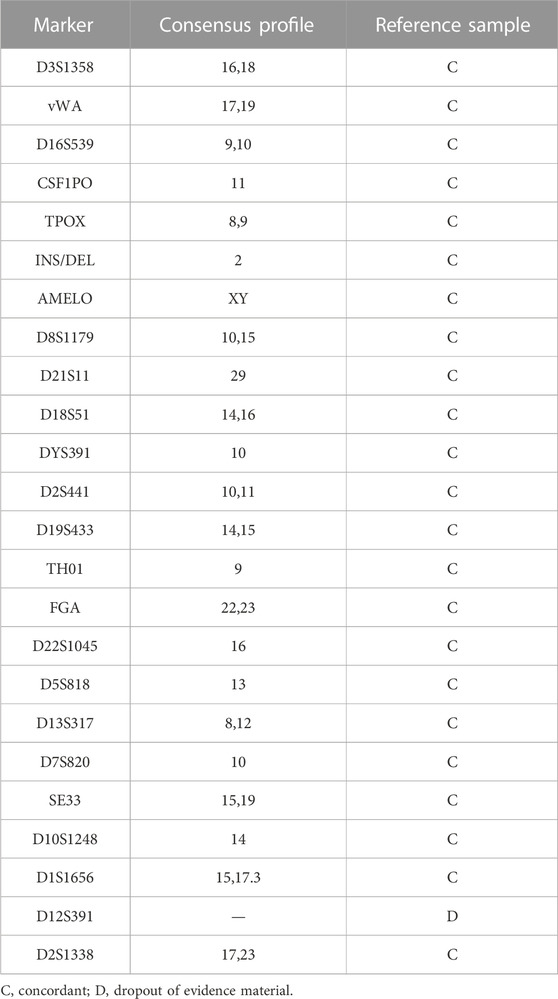 | Marker | Consensus profile | Reference sample |
|---|---|---|
| D3S1358 | 16,18 | C |
| vWA | 17,19 | C |
| D16S539 | 9,10 | C |
| CSF1PO | 11 | C |
| TPOX | 8,9 | C |
| INS/DEL | 2 | C |
| AMELO | XY | C |
| D8S1179 | 10,15 | C |
| D21S11 | 29 | C |
| D18S51 | 14,16 | C |
| DYS391 | 10 | C |
| D2S441 | 10,11 | C |
| D19S433 | 14,15 | C |
| TH01 | 9 | C |
| FGA | 22,23 | C |
| D22S1045 | 16 | C |
| D5S818 | 13 | C |
| D13S317 | 8,12 | C |
| D7S820 | 10 | C |
| SE33 | 15,19 | C |
| D10S1248 | 14 | C |
| D1S1656 | 15,17.3 | C |
| D12S391 | — | D |
| D2S1338 | 17,23 | C |

C, concordant; D, dropout of evidence material.